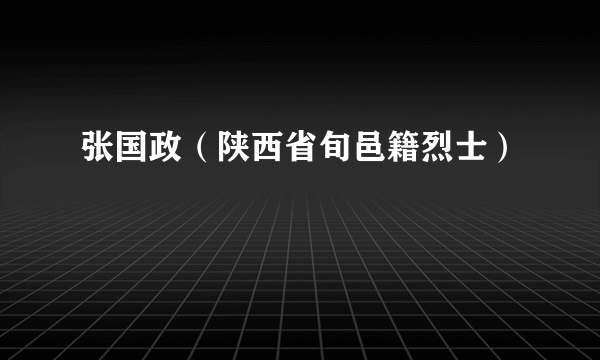 张国政（陕西省旬邑籍烈士）